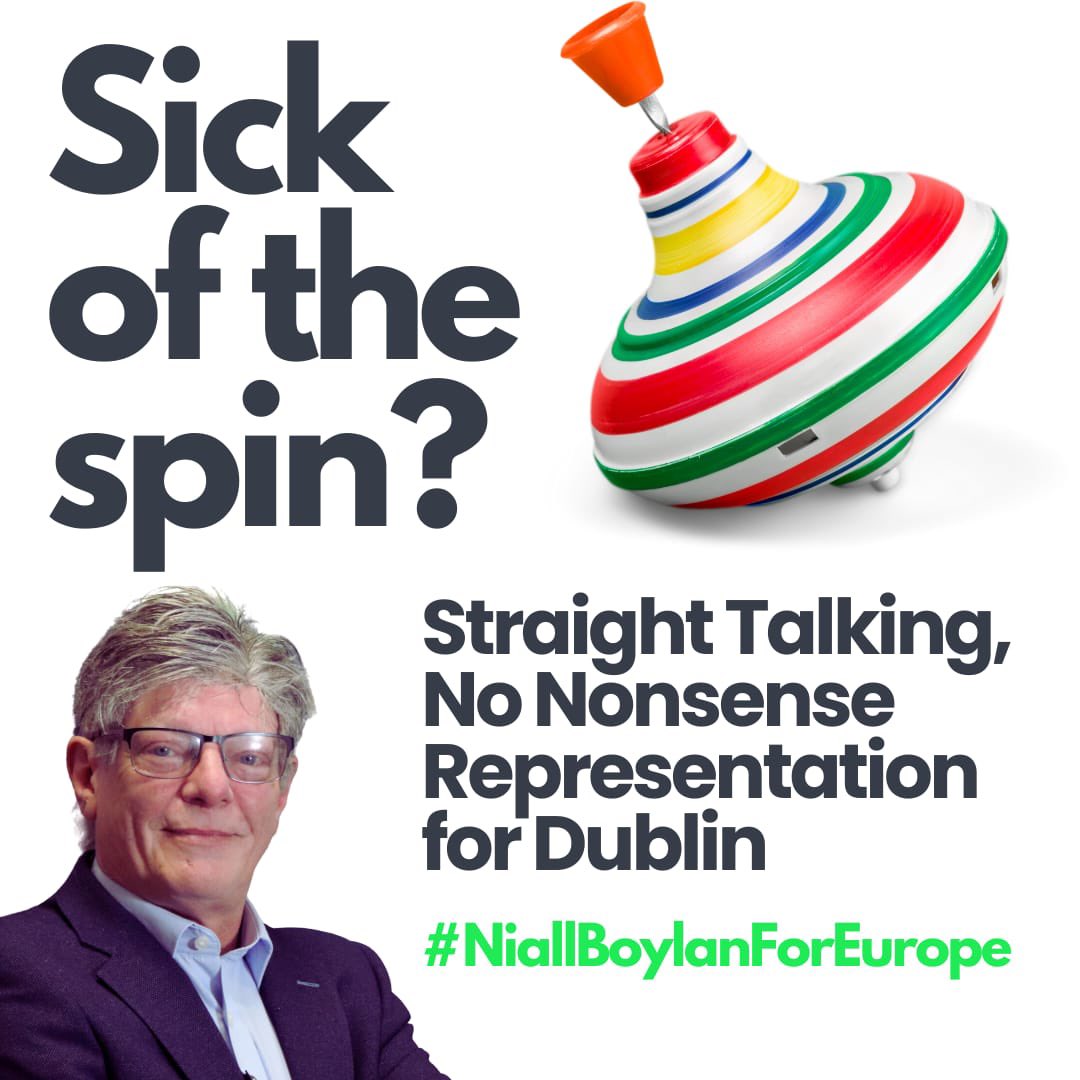 Sick of the spin?

Straight Talking, No Nonsense Representation for Dublin

#NiallBoylanForEurope